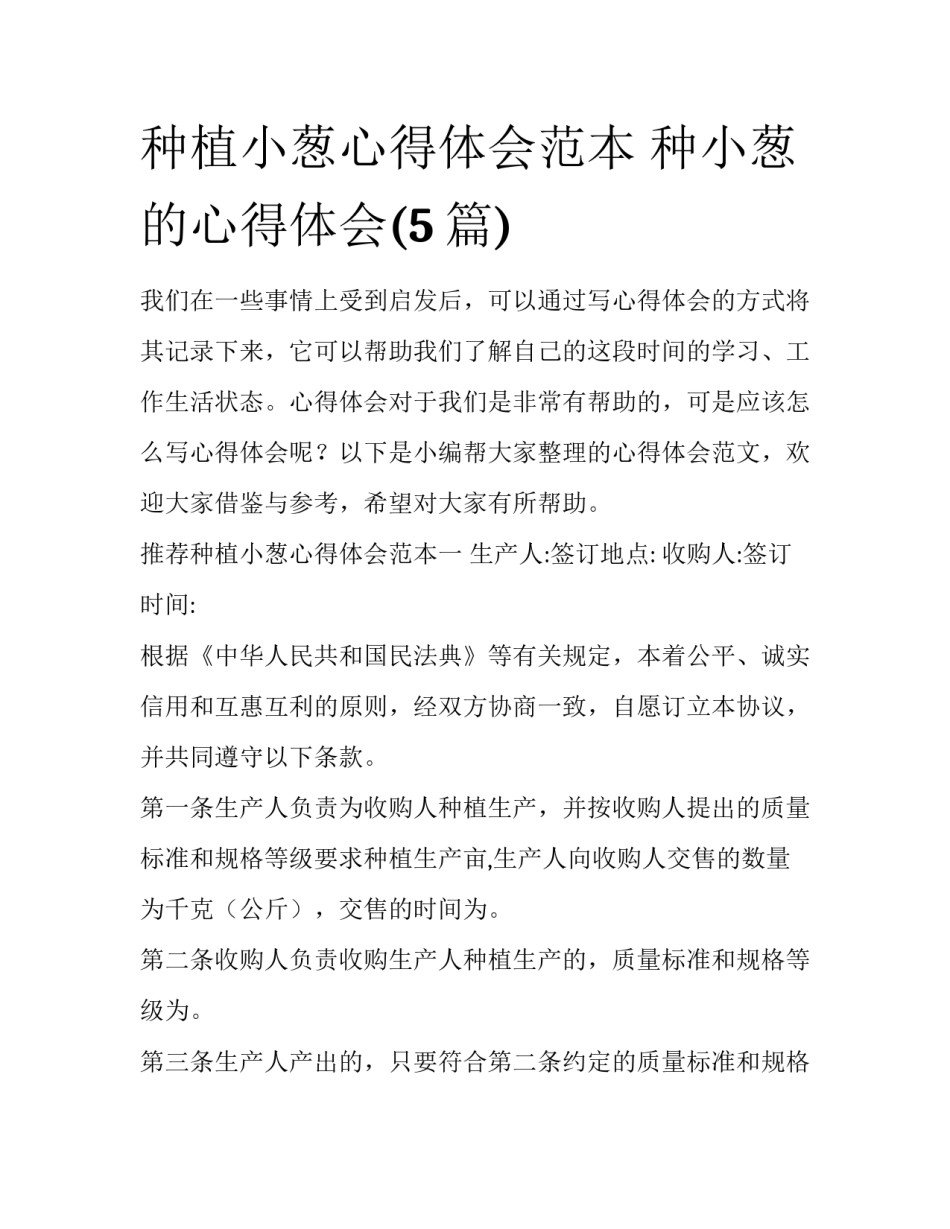 种植小葱心得体会范本 种小葱的心得体会(5 篇)

我们在一些事情上受到启发后，可以通过写心得体会的方式将其记录下来，它可以帮助我们了解自己的这段时间的学习、工作生活状态。心得体会对于我们是非常有帮助的，可是应该怎么写心得体会呢？以下是小编帮大家整理的心得体会范文，欢迎大家借鉴与参考，希望对大家有所帮助。

推荐种植小葱心得体会范本一 生产人:签订地点: 收购人:签订时间:

根据《中华人民共和国民法典》等有关规定，本着公平、诚实信用和互惠互利的原则，经双方协商一致，自愿订立本协议，并共同遵守以下条款。

第一条生产人负责为收购人种植生产，并按收购人提出的质量标准和规格等级要求种植生产亩,生产人向收购人交售的数量为千克（公斤），交售的时间为。

第二条收购人负责收购生产人种植生产的，质量标准和规格等级为。

第三条生产人产出的，只要符合第二条约定的质量标准和规格